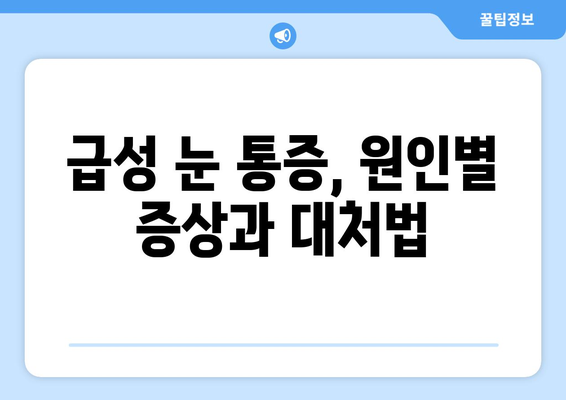 꿀팁정보

급성 눈 통증, 원인별 증상과 대처법